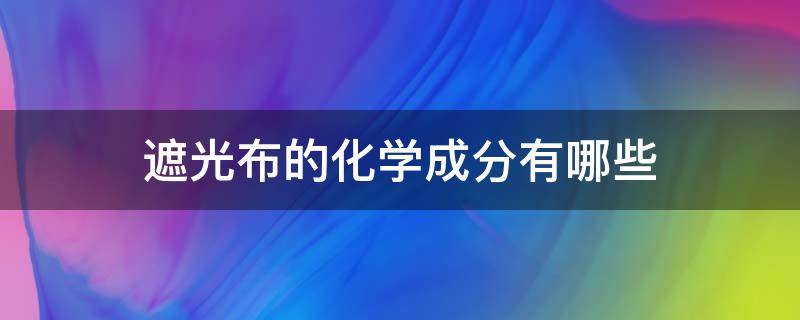 遮光布的化学成分有哪些